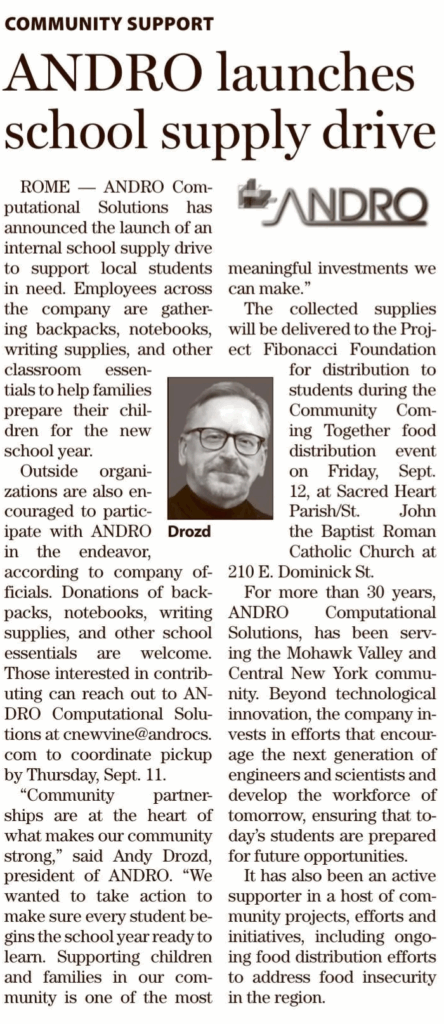 COMMUNITY SUPPORT

ANDRO launches school supply drive

ROME — ANDRO Computational Solutions has announced the launch of an internal school supply drive to support local students in need. Employees across the company are gathering backpacks, notebooks, writing supplies, and other classroom essentials to help families prepare their children for the new school year.

Outside organizations are also encouraged to participate with ANDRO in the endeavor, according to company officials. Donations of backpacks, notebooks, writing supplies, and other school essentials are welcome. Those interested in contributing can reach out to ANDRO Computational Solutions at cnewvine@androcs.com to coordinate pickup by Thursday, Sept. 11.

"Community partnerships are at the heart of what makes our community strong," said Andy Drozd, president of ANDRO. "We wanted to take action to make sure every student begins the school year ready to learn. Supporting children and families in our community is one of the most meaningful investments we can make."

ANDRO

Drozd

The collected supplies will be delivered to the Project Fibonacci Foundation for distribution to students during the Community Coming Together food distribution event on Friday, Sept. 12, at Sacred Heart Parish/St. John the Baptist Roman Catholic Church at 210 E. Dominick St.

For more than 30 years, ANDRO Computational Solutions, has been serving the Mohawk Valley and Central New York community. Beyond technological innovation, the company invests in efforts that encourage the next generation of engineers and scientists and develop the workforce of tomorrow, ensuring that today's students are prepared for future opportunities.

It has also been an active supporter in a host of community projects, efforts and initiatives, including ongoing food distribution efforts to address food insecurity in the region.